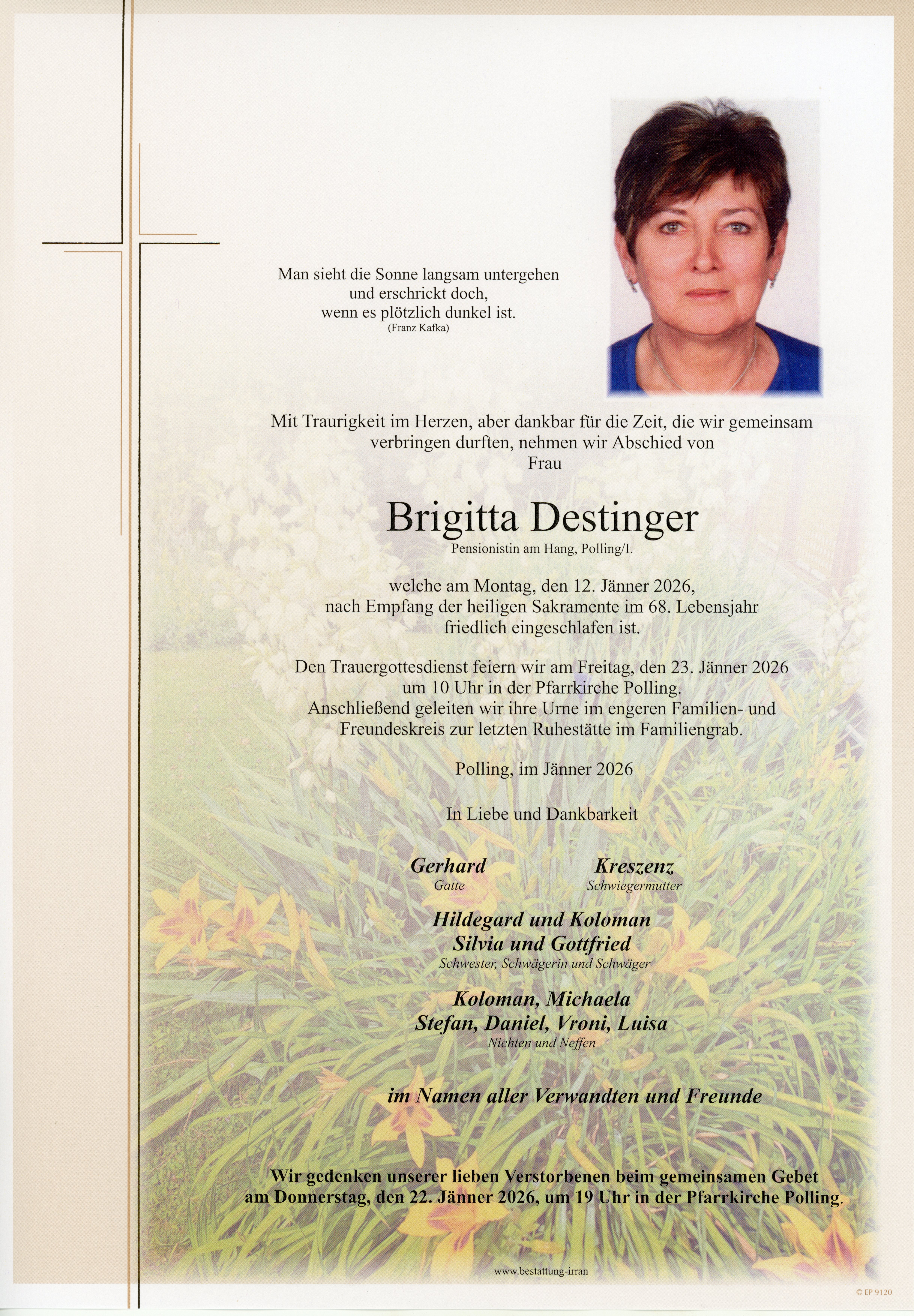 Man sieht die Sonne langsam untergehen
und erschrickt doch,
wenn es plötzlich dunkel ist.
(Franz Kafka)

Mit Traurigkeit im Herzen, aber dankbar für die Zeit, die wir gemeinsam verbringen durften, nehmen wir Abschied von
Frau

Brigitta Destinger
Pensionistin am Hang, Polling/I.

welche am Montag, den 12. Jänner 2026,
nach Empfang der heiligen Sakramente im 68. Lebensjahr
friedlich eingeschlafen ist.

Den Trauergottesdienst feiern wir am Freitag, den 23. Jänner 2026
um 10 Uhr in der Pfarrkirche Polling.
Anschließend geleiten wir ihre Urne im engeren Familien- und Freundeskreis zur letzten Ruhestätte im Familiengrab.

Polling, im Jänner 2026

In Liebe und Dankbarkeit

Gerhard
Gatte

Kreszenz
Schwiegermutter

Hildegard und Koloman
Silvia und Gottfried
Schwester, Schwägerin und Schwäger

Koloman, Michaela
Stefan, Daniel, Vroni, Luisa
Nichten und Neffen

im Namen aller Verwandten und Freunde

Wir gedenken unserer lieben Verstorbenen beim gemeinsamen Gebet
am Donnerstag, den 22. Jänner 2026, um 19 Uhr in der Pfarrkirche Polling.

www.bestattung-irran

© EP 9120